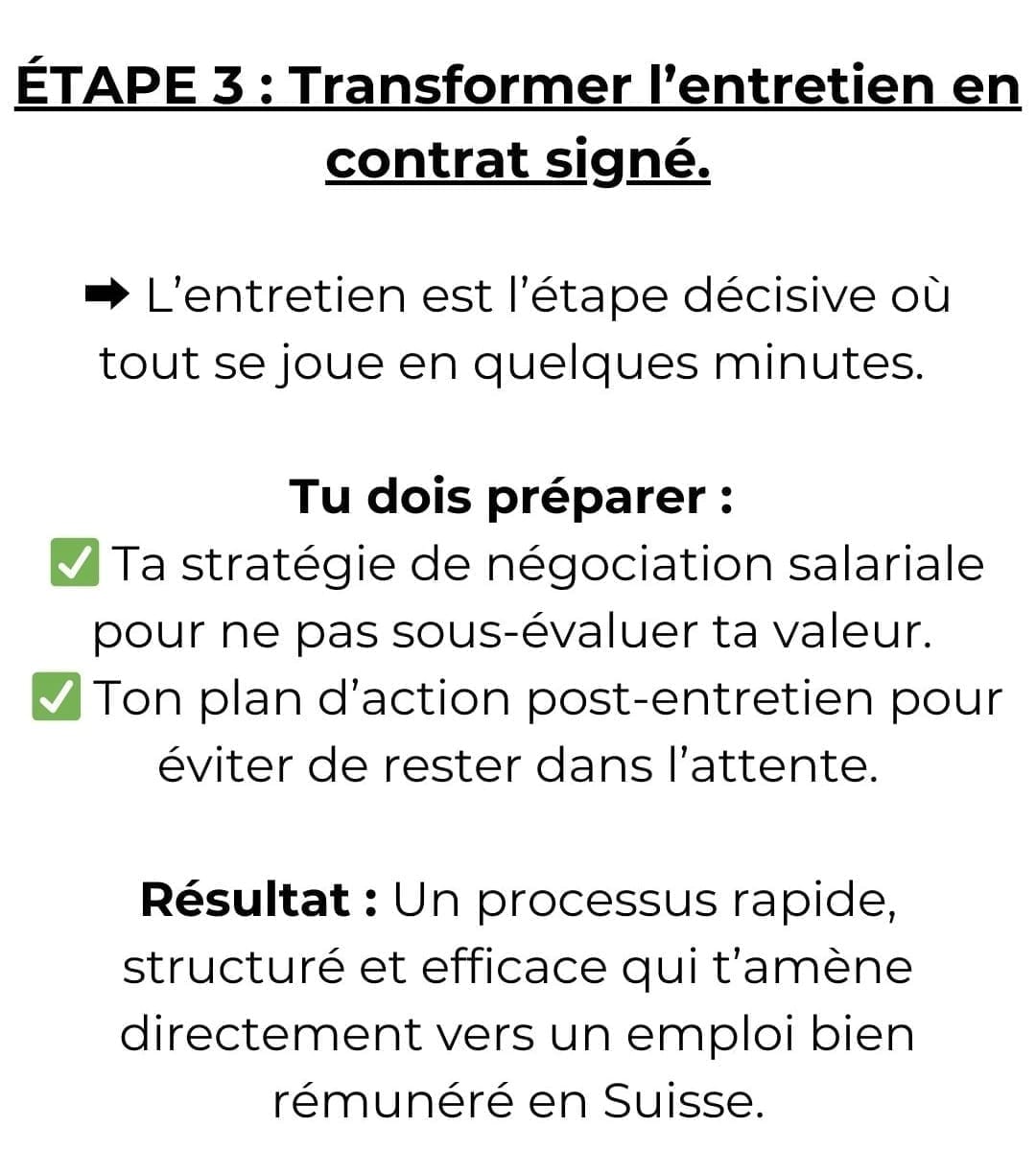 ÉTAPE 3 : Transformer l'entretien en contrat signé.

➡ L'entretien est l'étape décisive où tout se joue en quelques minutes.

Tu dois préparer :
☑ Ta stratégie de négociation salariale pour ne pas sous-évaluer ta valeur.
☑ Ton plan d'action post-entretien pour éviter de rester dans l'attente.

Résultat : Un processus rapide, structuré et efficace qui t'amène directement vers un emploi bien rémunéré en Suisse.